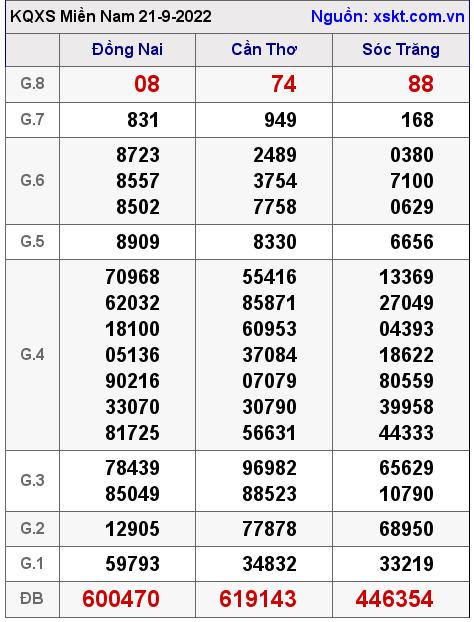 KQXS Miền Nam 21-9-2022 Nguồn: xskt.com.vn

| | Đồng Nai | Cần Thơ | Sóc Trăng |
|---|---|---|---|
| G.8 | 08 | 74 | 88 |
| G.7 | 831 | 949 | 168 |
| G.6 | 8723 8557 8502 | 2489 3754 7758 | 0380 7100 0629 |
| G.5 | 8909 | 8330 | 6656 |
| G.4 | 70968 62032 18100 05136 90216 33070 81725 | 55416 85871 60953 37084 07079 30790 56631 | 13369 27049 04393 18622 80559 39958 44333 |
| G.3 | 78439 85049 | 96982 88523 | 65629 10790 |
| G.2 | 12905 | 77878 | 68950 |
| G.1 | 59793 | 34832 | 33219 |
| ĐB | 600470 | 619143 | 446354 |